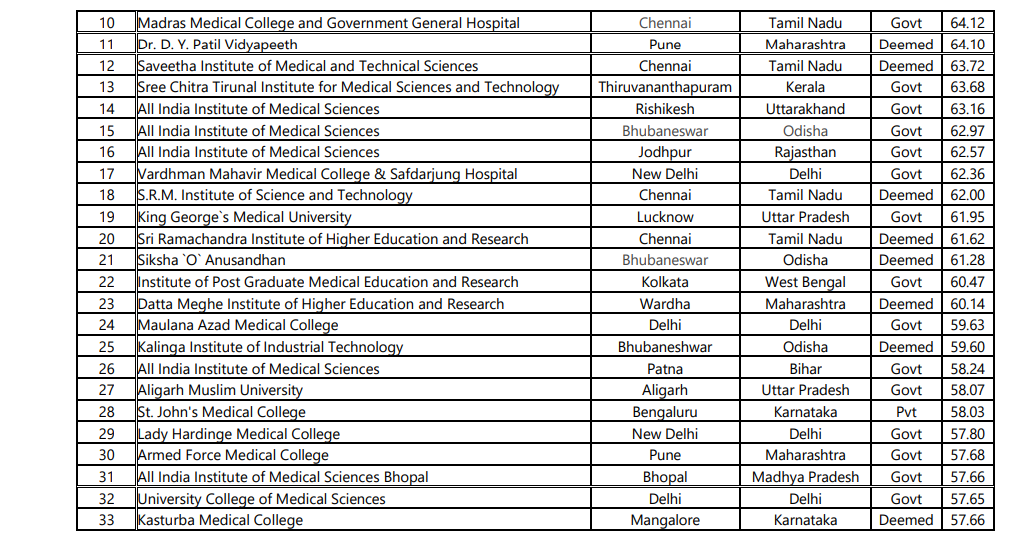 | 10 | Madras Medical College and Government General Hospital | Chennai | Tamil Nadu | Govt | 64.12 |
|---|---|---|---|---|---|
| 11 | Dr. D. Y. Patil Vidyapeeth | Pune | Maharashtra | Deemed | 64.10 |
| 12 | Saveetha Institute of Medical and Technical Sciences | Chennai | Tamil Nadu | Deemed | 63.72 |
| 13 | Sree Chitra Tirunal Institute for Medical Sciences and Technology | Thiruvananthapuram | Kerala | Govt | 63.68 |
| 14 | All India Institute of Medical Sciences | Rishikesh | Uttarakhand | Govt | 63.16 |
| 15 | All India Institute of Medical Sciences | Bhubaneswar | Odisha | Govt | 62.97 |
| 16 | All India Institute of Medical Sciences | Jodhpur | Rajasthan | Govt | 62.57 |
| 17 | Vardhman Mahavir Medical College & Safdarjung Hospital | New Delhi | Delhi | Govt | 62.36 |
| 18 | S.R.M. Institute of Science and Technology | Chennai | Tamil Nadu | Deemed | 62.00 |
| 19 | King George`s Medical University | Lucknow | Uttar Pradesh | Govt | 61.95 |
| 20 | Sri Ramachandra Institute of Higher Education and Research | Chennai | Tamil Nadu | Deemed | 61.62 |
| 21 | Siksha `O` Anusandhan | Bhubaneswar | Odisha | Deemed | 61.28 |
| 22 | Institute of Post Graduate Medical Education and Research | Kolkata | West Bengal | Govt | 60.47 |
| 23 | Datta Meghe Institute of Higher Education and Research | Wardha | Maharashtra | Deemed | 60.14 |
| 24 | Maulana Azad Medical College | Delhi | Delhi | Govt | 59.63 |
| 25 | Kalinga Institute of Industrial Technology | Bhubaneshwar | Odisha | Deemed | 59.60 |
| 26 | All India Institute of Medical Sciences | Patna | Bihar | Govt | 58.24 |
| 27 | Aligarh Muslim University | Aligarh | Uttar Pradesh | Govt | 58.07 |
| 28 | St. John's Medical College | Bengaluru | Karnataka | Pvt | 58.03 |
| 29 | Lady Hardinge Medical College | New Delhi | Delhi | Govt | 57.80 |
| 30 | Armed Force Medical College | Pune | Maharashtra | Govt | 57.68 |
| 31 | All India Institute of Medical Sciences Bhopal | Bhopal | Madhya Pradesh | Govt | 57.66 |
| 32 | University College of Medical Sciences | Delhi | Delhi | Govt | 57.65 |
| 33 | Kasturba Medical College | Mangalore | Karnataka | Deemed | 57.66 |